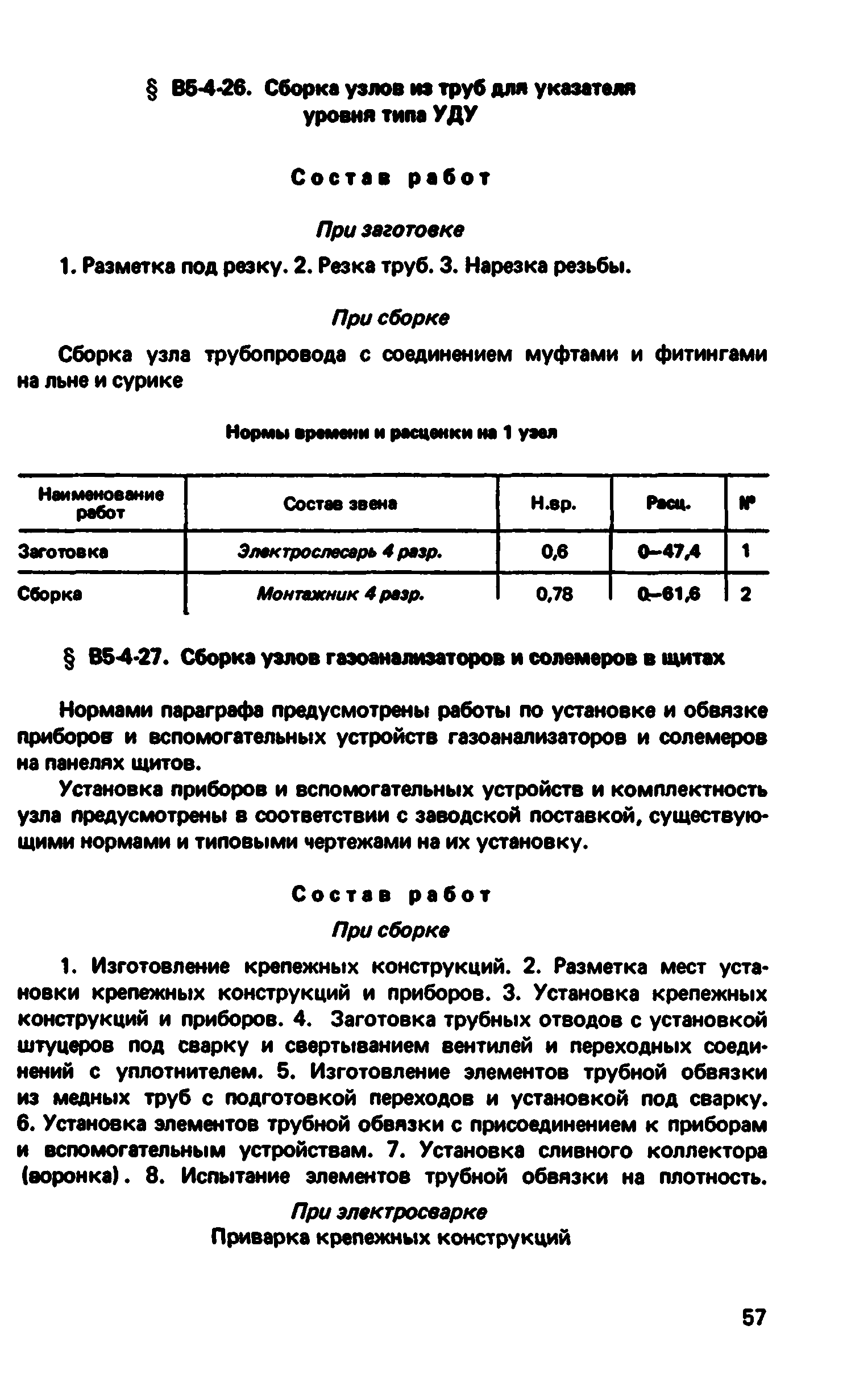 § В5-4-26. Сборка узлов из труб для указателя уровня типа УДУ

Состав работ

При заготовке

1. Разметка под резку. 2. Резка труб. 3. Нарезка резьбы.

При сборке

Сборка узла трубопровода с соединением муфтами и фитингами на льне и сурике

Нормы времени и расценки на 1 узел

| Наименование работ | Состав звена | Н.вр. | Расц. | № |
|---|---|---|---|---|
| Заготовка | Электрослесарь 4 разр. | 0,6 | 0–47,4 | 1 |
| Сборка | Монтажник 4 разр. | 0,78 | 0–61,6 | 2 |

§ В5-4-27. Сборка узлов газоанализаторов и солемеров в щитах

Нормами параграфа предусмотрены работы по установке и обвязке приборов и вспомогательных устройств газоанализаторов и солемеров на панелях щитов.

Установка приборов и вспомогательных устройств и комплектность узла предусмотрены в соответствии с заводской поставкой, существующими нормами и типовыми чертежами на их установку.

Состав работ

При сборке

1. Изготовление крепежных конструкций. 2. Разметка мест установки крепежных конструкций и приборов. 3. Установка крепежных конструкций и приборов. 4. Заготовка трубных отводов с установкой штуцеров под сварку и свертыванием вентилей и переходных соединений с уплотнителем. 5. Изготовление элементов трубной обвязки из медных труб с подготовкой переходов и установкой под сварку. 6. Установка элементов трубной обвязки с присоединением к приборам и вспомогательным устройствам. 7. Установка сливного коллектора (воронка). 8. Испытание элементов трубной обвязки на плотность.

При электросварке

Приварка крепежных конструкций

57